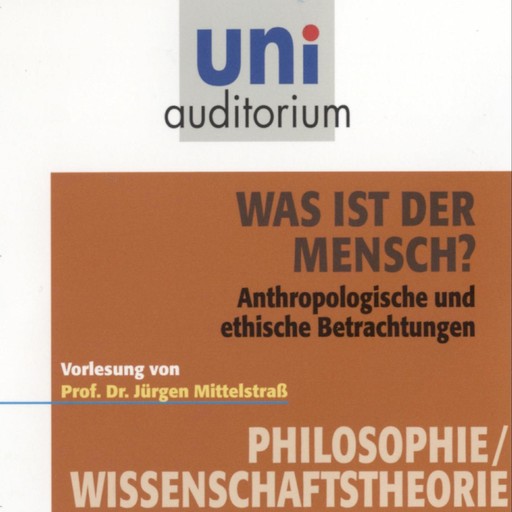 uni
auditorium

WAS IST DER MENSCH?

Anthropologische und ethische Betrachtungen

Vorlesung von
Prof. Dr. Jürgen Mittelstraß

PHILOSOPHIE/
WISSENSCHAFTSTHEORIE